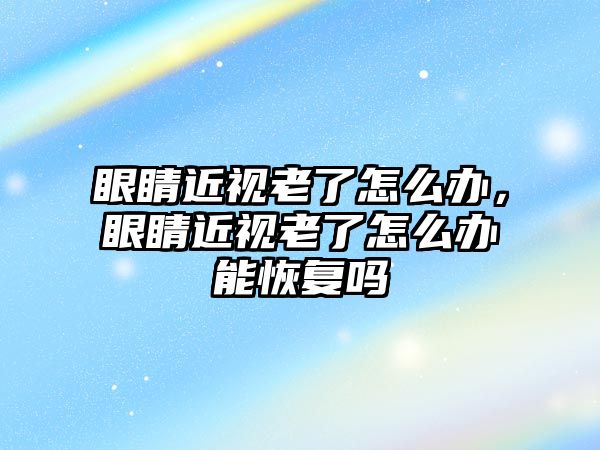 眼睛近视老了怎么办，眼睛近视老了怎么办能恢复吗